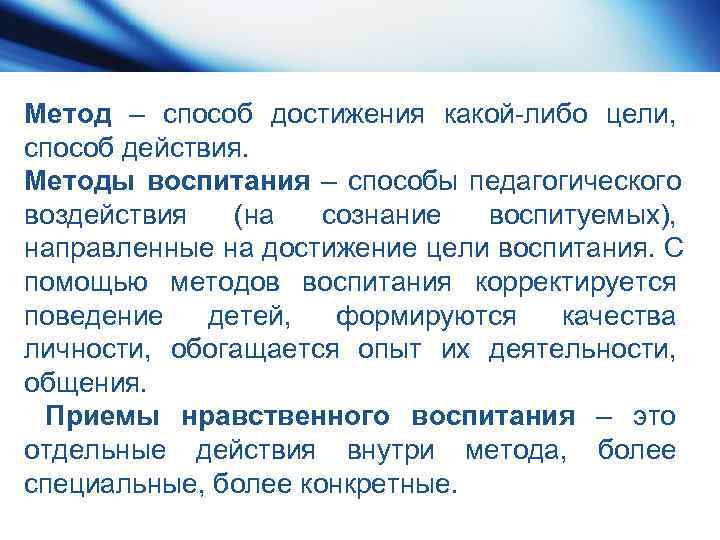 Метод – способ достижения какой-либо цели, способ действия.

Методы воспитания – способы педагогического воздействия (на сознание воспитуемых), направленные на достижение цели воспитания. С помощью методов воспитания корректируется поведение детей, формируются качества личности, обогащается опыт их деятельности, общения.

Приемы нравственного воспитания – это отдельные действия внутри метода, более специальные, более конкретные.